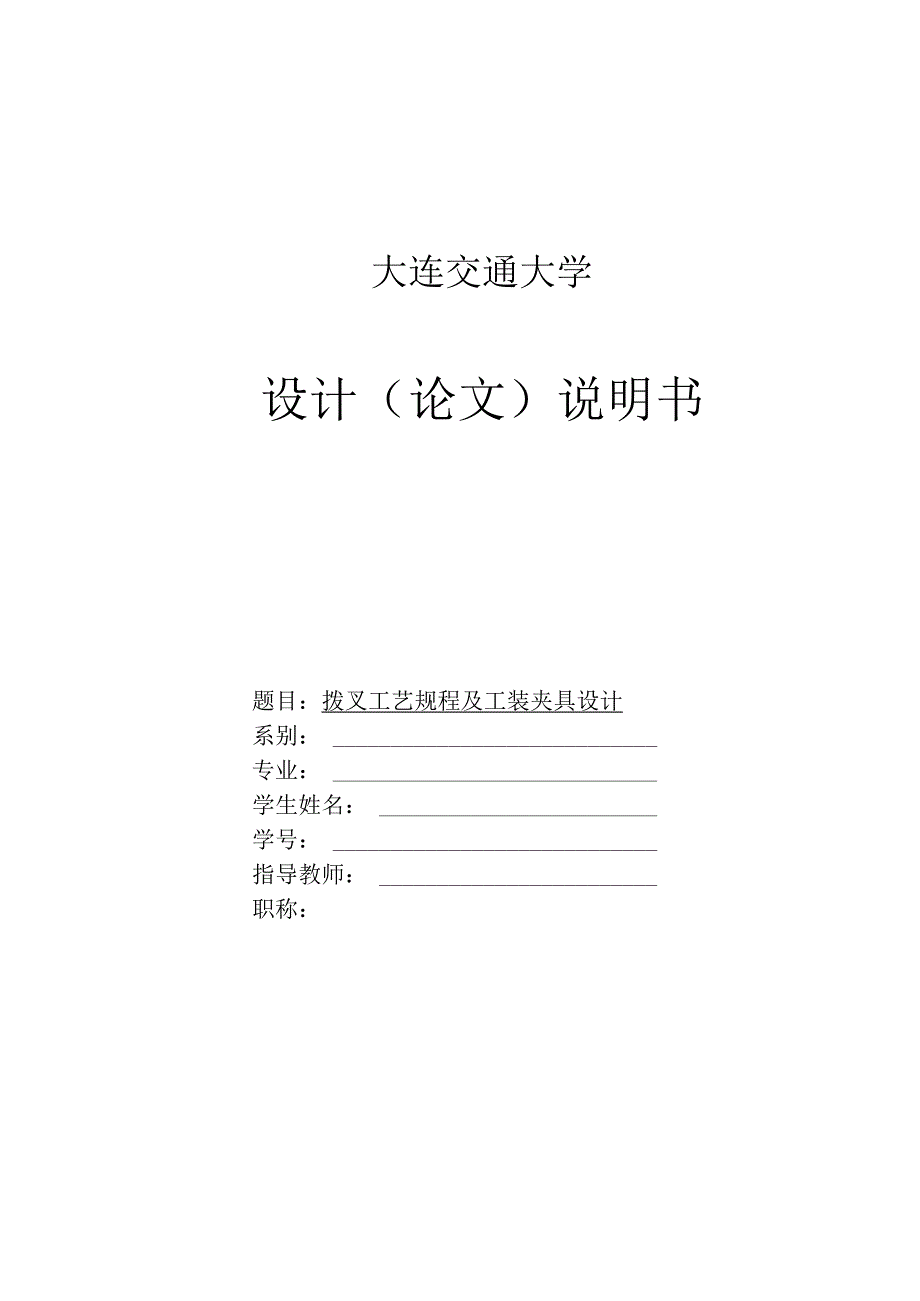 大连交通大学

设计（论文）说明书

题目：拨叉工艺规程及工装夹具设计
系别：
专业：
学生姓名：
学号：
指导教师：
职称：